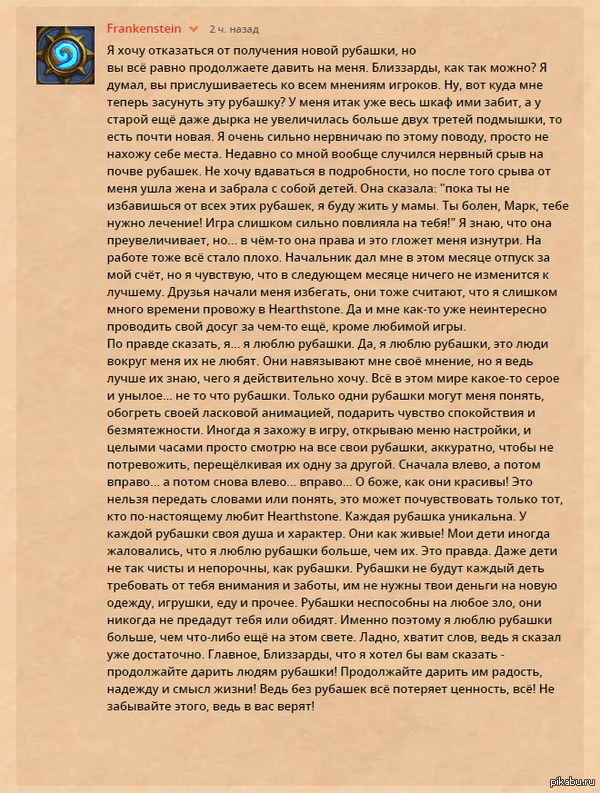 Frankenstein 2 ч. назад

Я хочу отказаться от получения новой рубашки, но вы всё равно продолжаете давить на меня. Близзарды, как так можно? Я думал, вы прислушиваетесь ко всем мнениям игроков. Ну, вот куда мне теперь засунуть эту рубашку? У меня итак уже весь шкаф ими забит, а у старой ещё даже дырка не увеличилась больше двух третей подмышки, то есть почти новая. Я очень сильно нервничаю по этому поводу, просто не нахожу себе места. Недавно со мной вообще случился нервный срыв на почве рубашек. Не хочу вдаваться в подробности, но после того срыва от меня ушла жена и забрала с собой детей. Она сказала: "пока ты не избавишься от всех этих рубашек, я буду жить у мамы. Ты болен, Марк, тебе нужно лечение! Игра слишком сильно повлияла на тебя!" Я знаю, что она преувеличивает, но... в чём-то она права и это гложет меня изнутри. На работе тоже всё стало плохо. Начальник дал мне в этом месяце отпуск за мой счёт, но я чувствую, что в следующем месяце ничего не изменится к лучшему. Друзья начали меня избегать, они тоже считают, что я слишком много времени провожу в Hearthstone. Да и мне как-то уже неинтересно проводить свой досуг за чем-то ещё, кроме любимой игры.
По правде сказать, я... я люблю рубашки. Да, я люблю рубашки, это люди вокруг меня их не любят. Они навязывают мне своё мнение, но я ведь лучше их знаю, чего я действительно хочу. Всё в этом мире какое-то серое и унылое... не то что рубашки. Только одни рубашки могут меня понять, обогреть своей ласковой анимацией, подарить чувство спокойствия и безмятежности. Иногда я захожу в игру, открываю меню настройки, и целыми часами просто смотрю на все свои рубашки, аккуратно, чтобы не потревожить, перещёлкивая их одну за другой. Сначала влево, а потом вправо... а потом снова влево... вправо... О боже, как они красивы! Это нельзя передать словами или понять, это может почувствовать только тот, кто по-настоящему любит Hearthstone. Каждая рубашка уникальна. У каждой рубашки своя душа и характер. Они как живые! Мои дети иногда жаловались, что я люблю рубашки больше, чем их. Это правда. Даже дети не так чисты и непорочны, как рубашки. Рубашки не будут каждый деть требовать от тебя внимания и заботы, им не нужны твои деньги на новую одежду, игрушки, еду и прочее. Рубашки неспособны на любое зло, они никогда не предадут тебя или обидят. Именно поэтому я люблю рубашки больше, чем что-либо ещё на этом свете. Ладно, хватит слов, ведь я сказал уже достаточно. Главное, Близзарды, что я хотел бы вам сказать - продолжайте дарить людям рубашки! Продолжайте дарить им радость, надежду и смысл жизни! Ведь без рубашек всё потеряет ценность, всё! Не забывайте этого, ведь в вас верят!

pikabu.ru